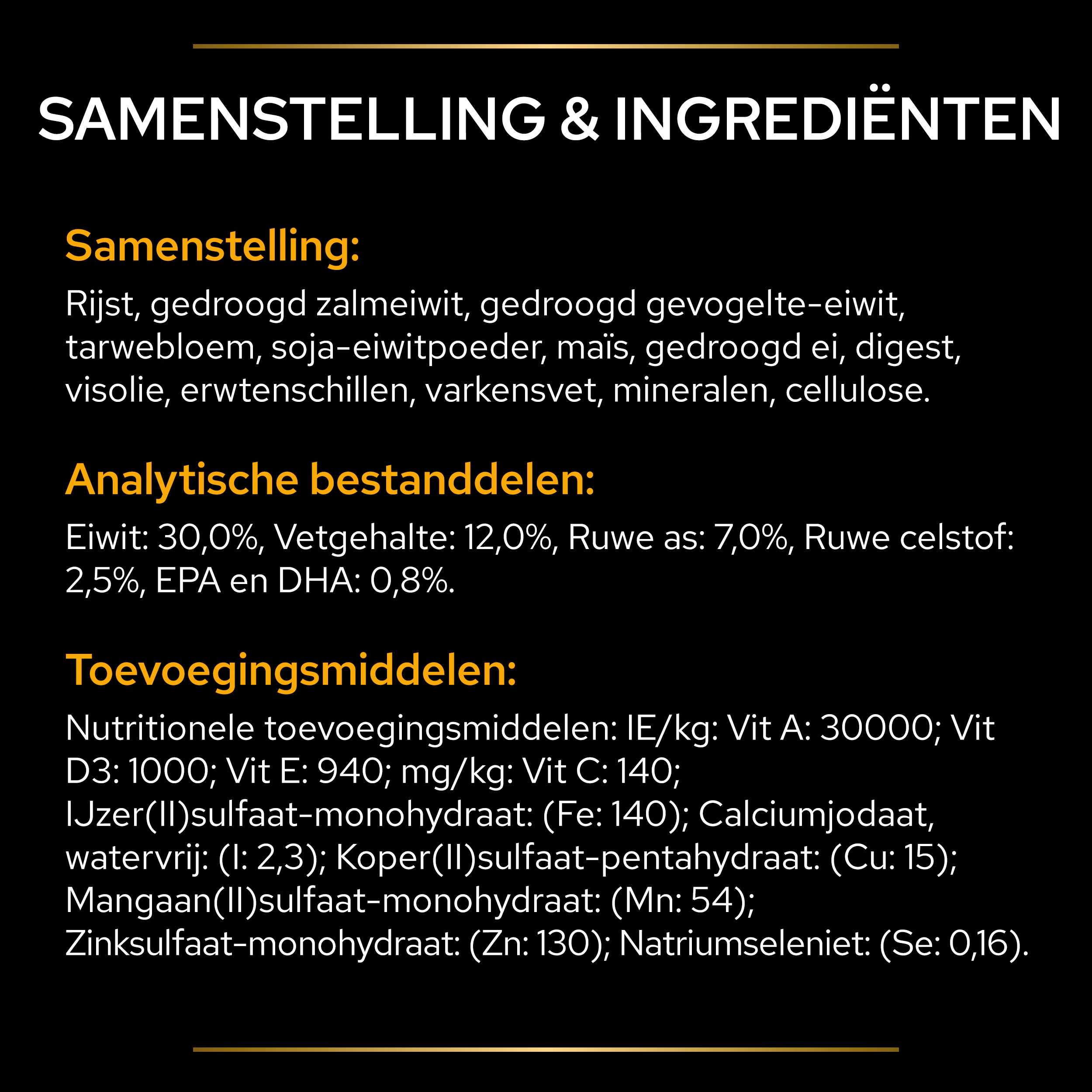 SAMENSTELLING & INGREDIËNTEN

Samenstelling:

Rijst, gedroogd zalmeiwit, gedroogd gevogelte-eiwit, tarwebloem, soja-eiwitpoeder, maïs, gedroogd ei, digest, visolie, erwtenschillen, varkensvet, mineralen, cellulose.

Analytische bestanddelen:

Eiwit: 30,0%, Vetgehalte: 12,0%, Ruwe as: 7,0%, Ruwe celstof: 2,5%, EPA en DHA: 0,8%.

Toevoegingsmiddelen:

Nutritionele toevoegingsmiddelen: IE/kg: Vit A: 30000; Vit D3: 1000; Vit E: 940; mg/kg: Vit C: 140; IJzer(II)sulfaat-monohydraat: (Fe: 140); Calciumjodaat, watervrij: (I: 2,3); Koper(II)sulfaat-pentahydraat: (Cu: 15); Mangaan(II)sulfaat-monohydraat: (Mn: 54); Zinksulfaat-monohydraat: (Zn: 130); Natriumseleniet: (Se: 0,16).